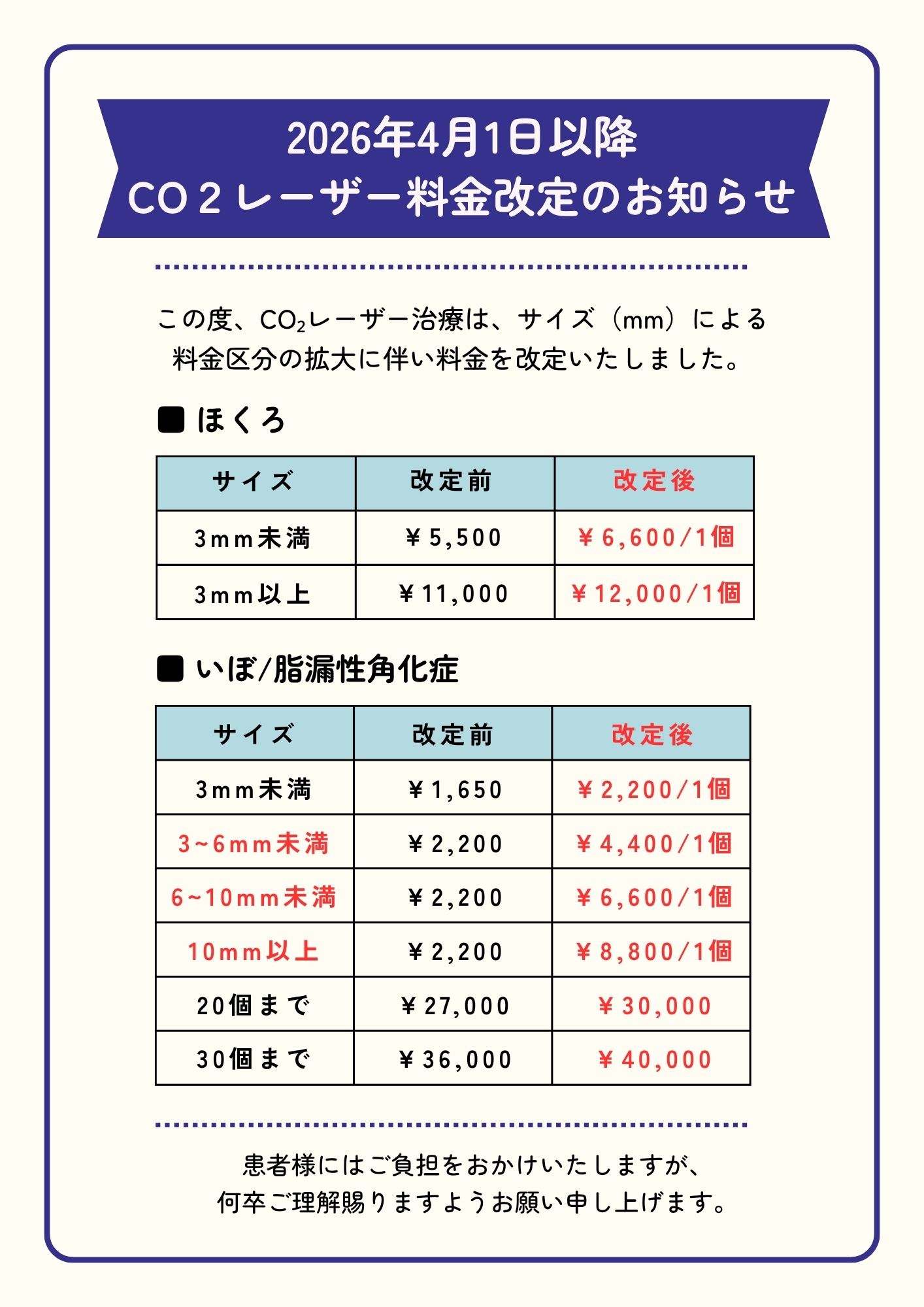 2026年4月1日以降
CO２レーザー料金改定のお知らせ

この度、$CO_2$レーザー治療は、サイズ（mm）による料金区分の拡大に伴い料金を改定いたしました。

■ ほくろ

| サイズ | 改定前 | 改定後 |
|---|---|---|
| 3mm未満 | ￥5,500 | ￥6,600/1個 |
| 3mm以上 | ￥11,000 | ￥12,000/1個 |

■ いぼ/脂漏性角化症

| サイズ | 改定前 | 改定後 |
|---|---|---|
| 3mm未満 | ￥1,650 | ￥2,200/1個 |
| 3~6mm未満 | ￥2,200 | ￥4,400/1個 |
| 6~10mm未満 | ￥2,200 | ￥6,600/1個 |
| 10mm以上 | ￥2,200 | ￥8,800/1個 |
| 20個まで | ￥27,000 | ￥30,000 |
| 30個まで | ￥36,000 | ￥40,000 |

患者様にはご負担をおかけいたしますが、
何卒ご理解賜りますようお願い申し上げます。